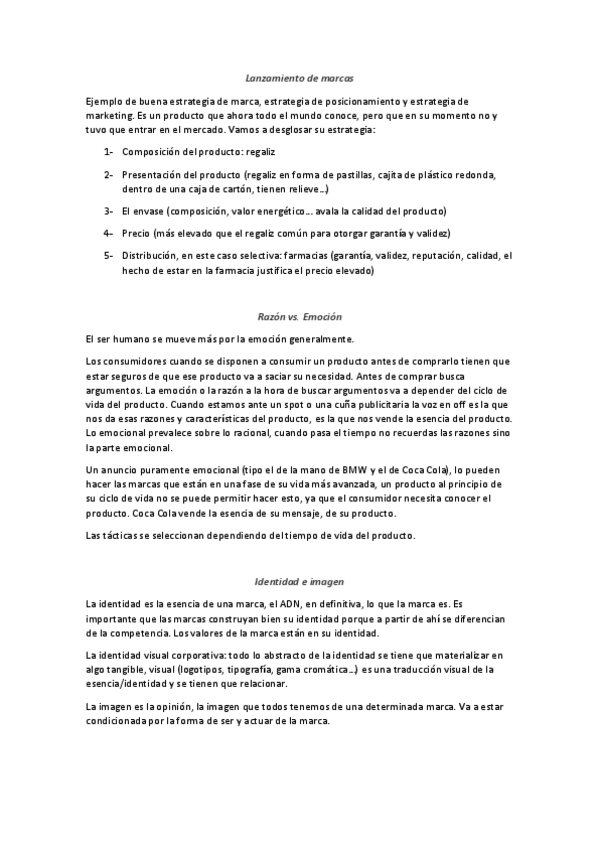 Lanzamiento de marcas

Ejemplo de buena estrategia de marca, estrategia de posicionamiento y estrategia de marketing. Es un producto que ahora todo el mundo conoce, pero que en su momento no y tuvo que entrar en el mercado. Vamos a desglosar su estrategia:

1- Composición del producto: regaliz

2- Presentación del producto (regaliz en forma de pastillas, cajita de plástico redonda, dentro de una caja de cartón, tienen relieve…)

3- El envase (composición, valor energético… avala la calidad del producto)

4- Precio (más elevado que el regaliz común para otorgar garantía y validez)

5- Distribución, en este caso selectiva: farmacias (garantía, validez, reputación, calidad, el hecho de estar en la farmacia justifica el precio elevado)

Razón vs. Emoción

El ser humano se mueve más por la emoción generalmente.

Los consumidores cuando se disponen a consumir un producto antes de comprarlo tienen que estar seguros de que ese producto va a saciar su necesidad. Antes de comprar busca argumentos. La emoción o la razón a la hora de buscar argumentos va a depender del ciclo de vida del producto. Cuando estamos ante un spot o una cuña publicitaria la voz en off es la que nos da esas razones y características del producto, es la que nos vende la esencia del producto. Lo emocional prevalece sobre lo racional, cuando pasa el tiempo no recuerdas las razones sino la parte emocional.

Un anuncio puramente emocional (tipo el de la mano de BMW y el de Coca Cola), lo pueden hacer las marcas que están en una fase de su vida más avanzada, un producto al principio de su ciclo de vida no se puede permitir hacer esto, ya que el consumidor necesita conocer el producto. Coca Cola vende la esencia de su mensaje, de su producto.

Las tácticas se seleccionan dependiendo del tiempo de vida del producto.

Identidad e imagen

La identidad es la esencia de una marca, el ADN, en definitiva, lo que la marca es. Es importante que las marcas construyan bien su identidad porque a partir de ahí se diferencian de la competencia. Los valores de la marca están en su identidad.

La identidad visual corporativa: todo lo abstracto de la identidad se tiene que materializar en algo tangible, visual (logotipos, tipografía, gama cromática…) es una traducción visual de la esencia/identidad y se tienen que relacionar.

La imagen es la opinión, la imagen que todos tenemos de una determinada marca. Va a estar condicionada por la forma de ser y actuar de la marca.